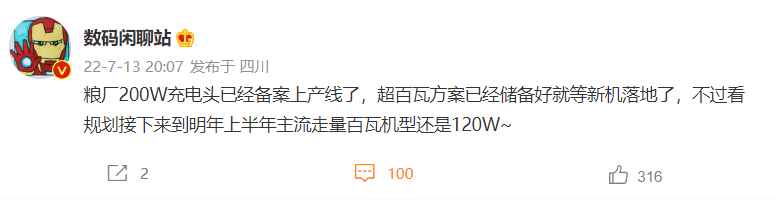 数码闲聊站

22-7-13 20:07 发布于 四川

粮厂200W充电头已经备案上产线了，超百瓦方案已经储备好就等新机落地了，不过看规划接下来到明年上半年主流走量百瓦机型还是120W~

2

100

316